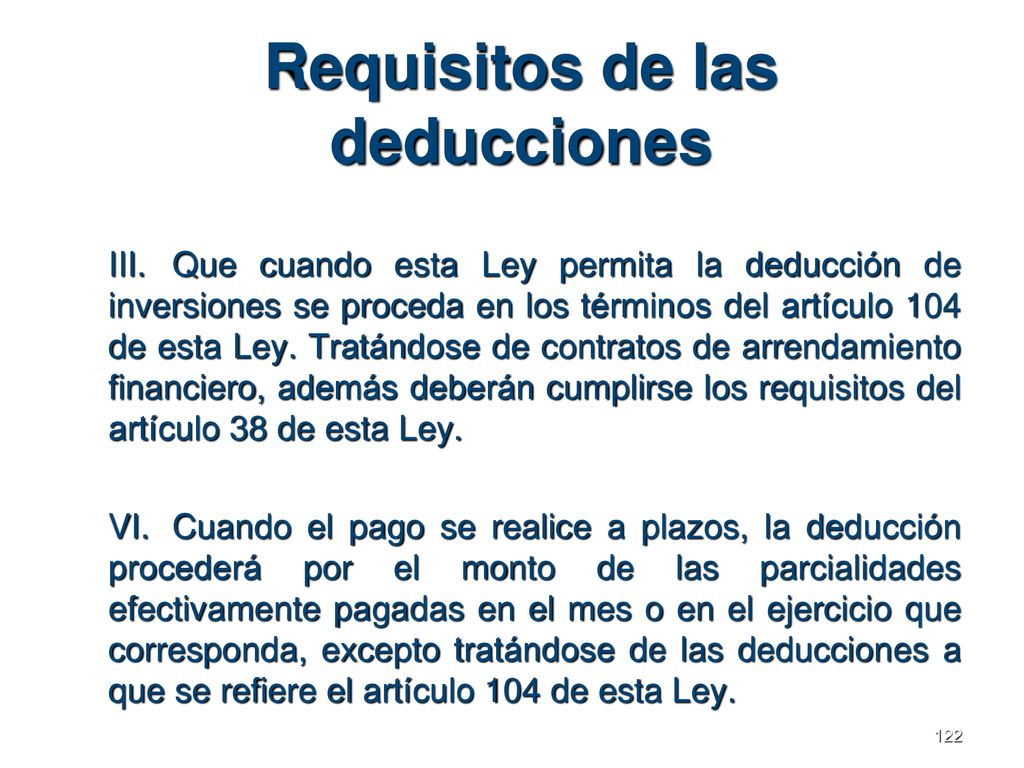 Requisitos de las deducciones

III. Que cuando esta Ley permita la deducción de inversiones se proceda en los términos del artículo 104 de esta Ley. Tratándose de contratos de arrendamiento financiero, además deberán cumplirse los requisitos del artículo 38 de esta Ley.

VI. Cuando el pago se realice a plazos, la deducción procederá por el monto de las parcialidades efectivamente pagadas en el mes o en el ejercicio que corresponda, excepto tratándose de las deducciones a que se refiere el artículo 104 de esta Ley.

122